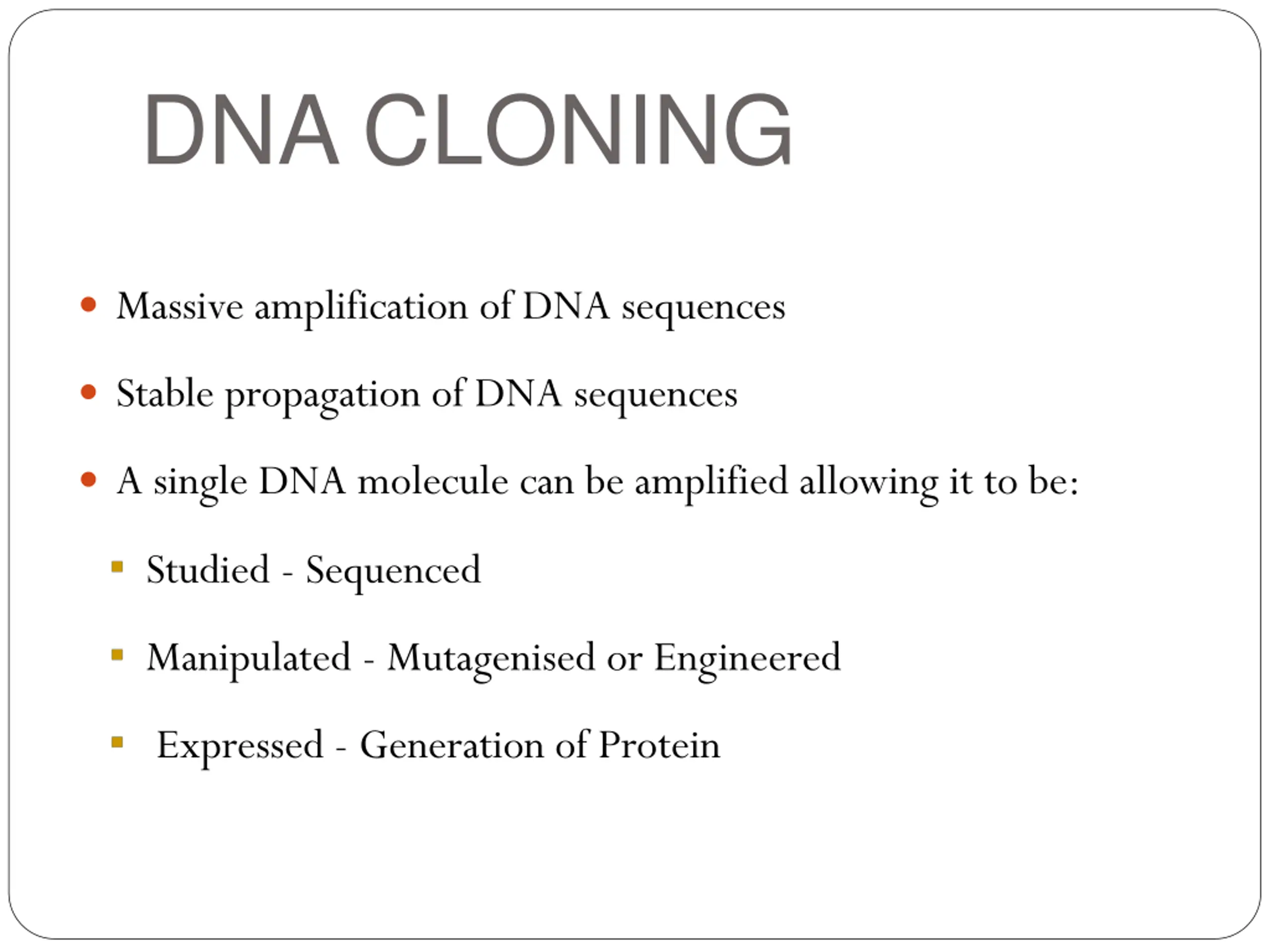 DNA CLONING

- Massive amplification of DNA sequences
- Stable propagation of DNA sequences
- A single DNA molecule can be amplified allowing it to be:
  - Studied - Sequenced
  - Manipulated - Mutagenised or Engineered
  - Expressed - Generation of Protein